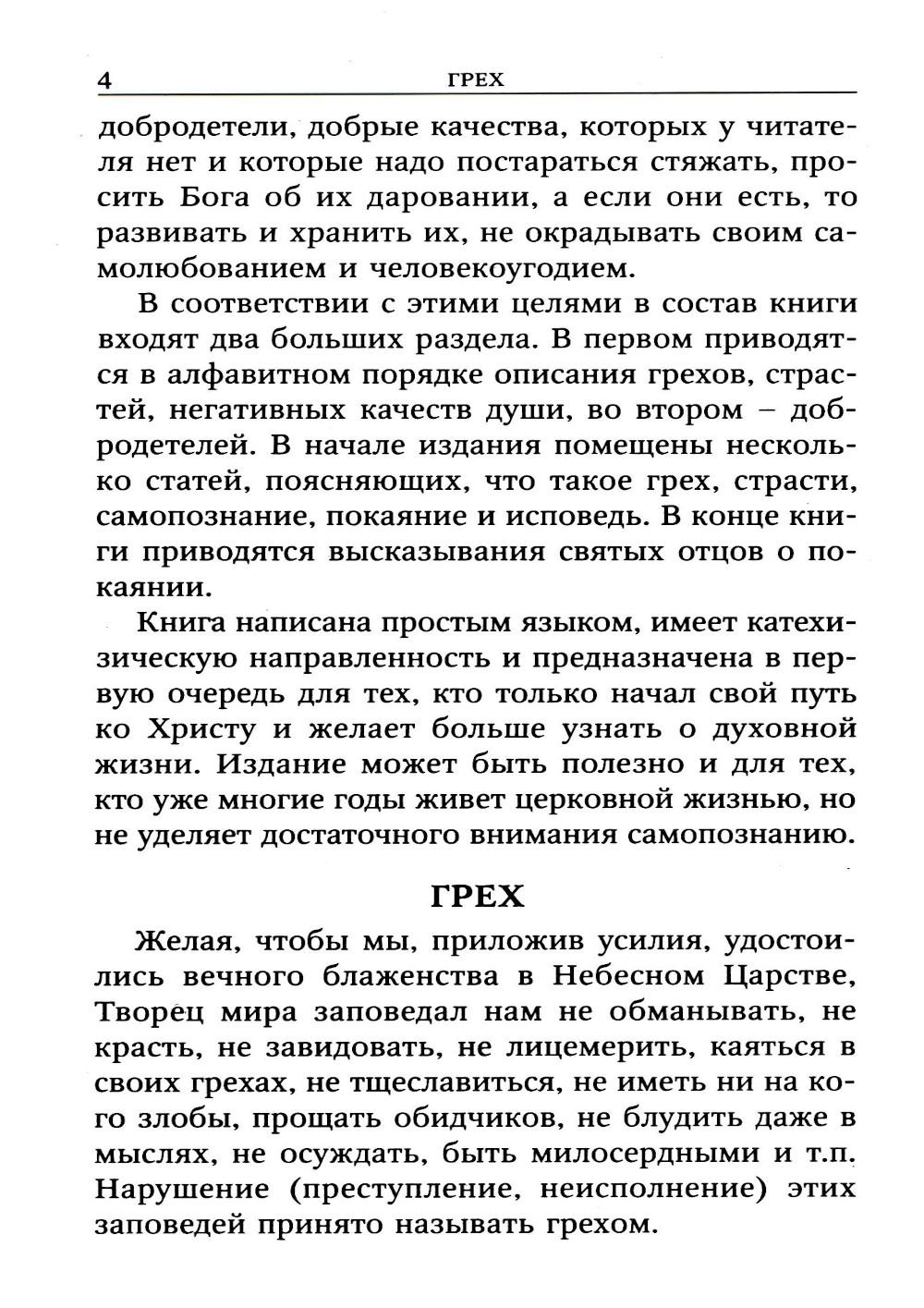 4 ГРЕХ

добродетели, добрые качества, которых у читателя нет и которые надо постараться стяжать, просить Бога об их даровании, а если они есть, то развивать и хранить их, не окрадывать своим самолюбованием и человекоугодием.

В соответствии с этими целями в состав книги входят два больших раздела. В первом приводятся в алфавитном порядке описания грехов, страстей, негативных качеств души, во втором – добродетелей. В начале издания помещены несколько статей, поясняющих, что такое грех, страсти, самопознание, покаяние и исповедь. В конце книги приводятся высказывания святых отцов о покаянии.

Книга написана простым языком, имеет катехизическую направленность и предназначена в первую очередь для тех, кто только начал свой путь ко Христу и желает больше узнать о духовной жизни. Издание может быть полезно и для тех, кто уже многие годы живет церковной жизнью, но не уделяет достаточного внимания самопознанию.

ГРЕХ

Желая, чтобы мы, приложив усилия, удостоились вечного блаженства в Небесном Царстве, Творец мира заповедал нам не обманывать, не красть, не завидовать, не лицемерить, каяться в своих грехах, не тщеславиться, не иметь ни на кого злобы, прощать обидчиков, не блудить даже в мыслях, не осуждать, быть милосердными и т.п. Нарушение (преступление, неисполнение) этих заповедей принято называть грехом.